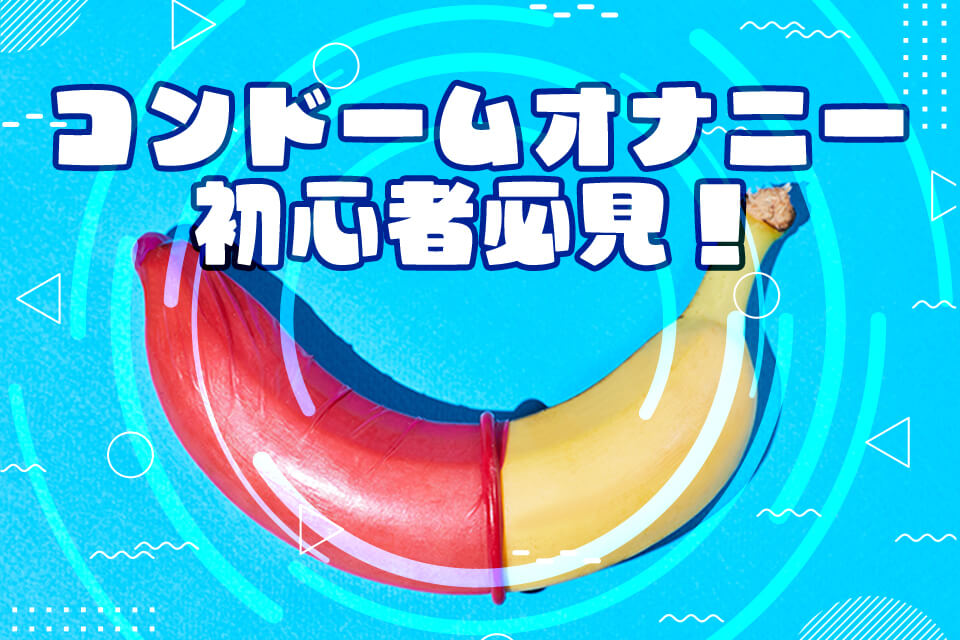 コンドームオナニー
初心者必見！